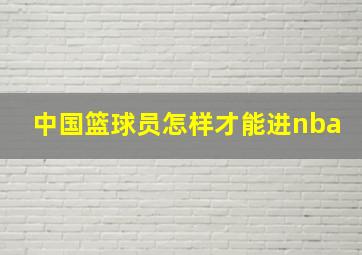 中国篮球员怎样才能进nba